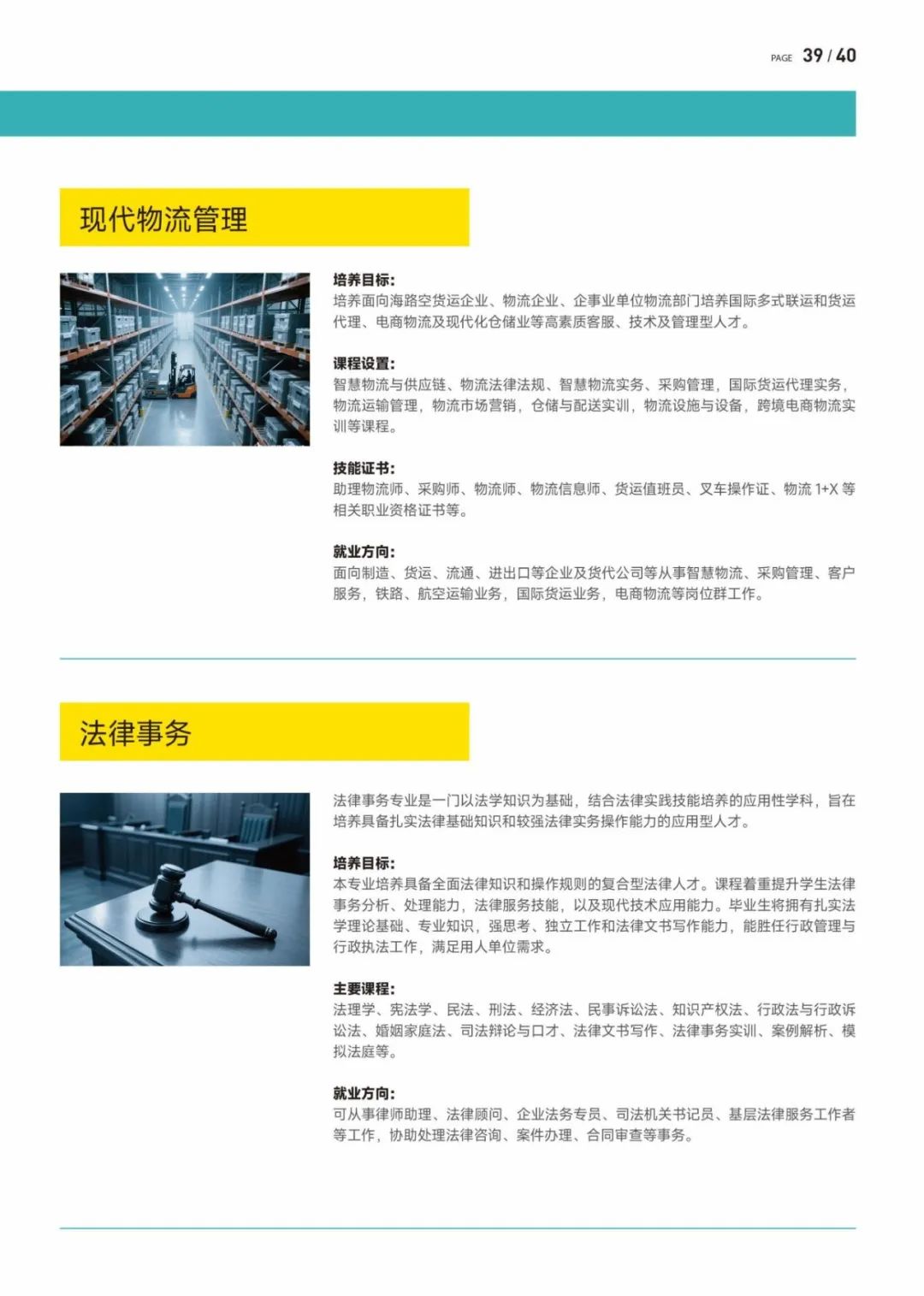 PAGE 39 / 40

现代物流管理

培养目标：
培养面向海路空货运企业、物流企业、企事业单位物流部门培养国际多式联运和货运代理、电商物流及现代化仓储业等高素质客服、技术及管理型人才。

课程设置：
智慧物流与供应链、物流法律法规、智慧物流实务、采购管理，国际货运代理实务，物流运输管理，物流市场营销，仓储与配送实训，物流设施与设备，跨境电商物流实训等课程。

技能证书：
助理物流师、采购师、物流师、物流信息师、货运值班员、叉车操作证、物流 1+X 等相关职业资格证书等。

就业方向：
面向制造、货运、流通、进出口等企业及货代公司等从事智慧物流、采购管理、客户服务，铁路、航空运输业务，国际货运业务，电商物流等岗位群工作。

法律事务

法律事务专业是一门以法学知识为基础，结合法律实践技能培养的应用性学科，旨在培养具备扎实法律基础知识和较强法律实务操作能力的应用型人才。

培养目标：
本专业培养具备全面法律知识和操作规则的复合型法律人才。课程着重提升学生法律事务分析、处理能力，法律服务技能，以及现代技术应用能力。毕业生将拥有扎实法学理论基础、专业知识，强思考、独立工作和法律文书写作能力，能胜任行政管理与行政执法工作，满足用人单位需求。

主要课程：
法理学、宪法学、民法、刑法、经济法、民事诉讼法、知识产权法、行政法与行政诉讼法、婚姻家庭法、司法辩论与口才、法律文书写作、法律事务实训、案例解析、模拟法庭等。

就业方向：
可从事律师助理、法律顾问、企业法务专员、司法机关书记员、基层法律服务工作者等工作，协助处理法律咨询、案件办理、合同审查等事务。